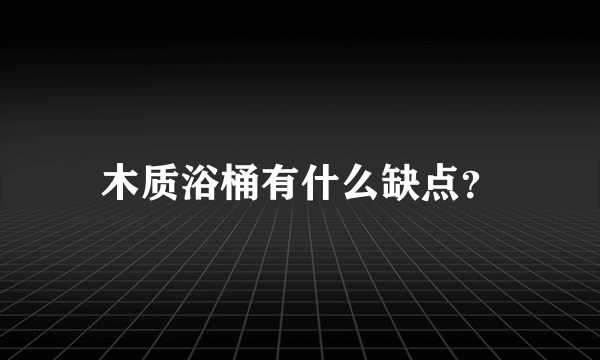 木质浴桶有什么缺点?